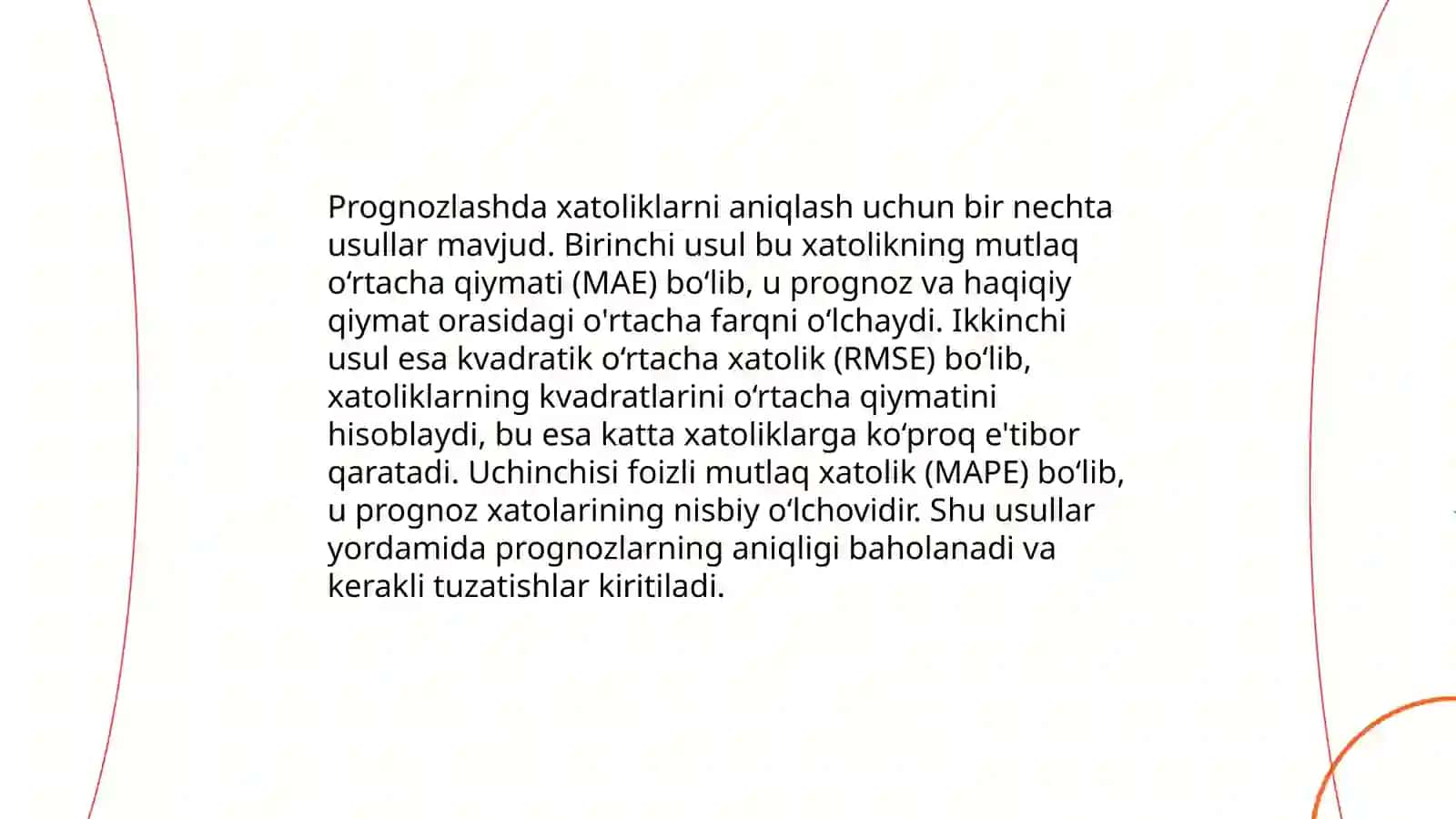 Prognozlashda xatoliklarni aniqlash uchun bir nechta usullar mavjud. Birinchi usul bu xatolikning mutlaq oʻrtacha qiymati (MAE) boʻlib, u prognoz va haqiqiy qiymat orasidagi o'rtacha farqni oʻlchaydi. Ikkinchi usul esa kvadratik oʻrtacha xatolik (RMSE) boʻlib, xatoliklarning kvadratlarini oʻrtacha qiymatini hisoblaydi, bu esa katta xatoliklarga koʻproq e'tibor qaratadi. Uchinchisi foizli mutlaq xatolik (MAPE) boʻlib, u prognoz xatolarining nisbiy oʻlchovidir. Shu usullar yordamida prognozlarning aniqligi baholanadi va kerakli tuzatishlar kiritiladi.